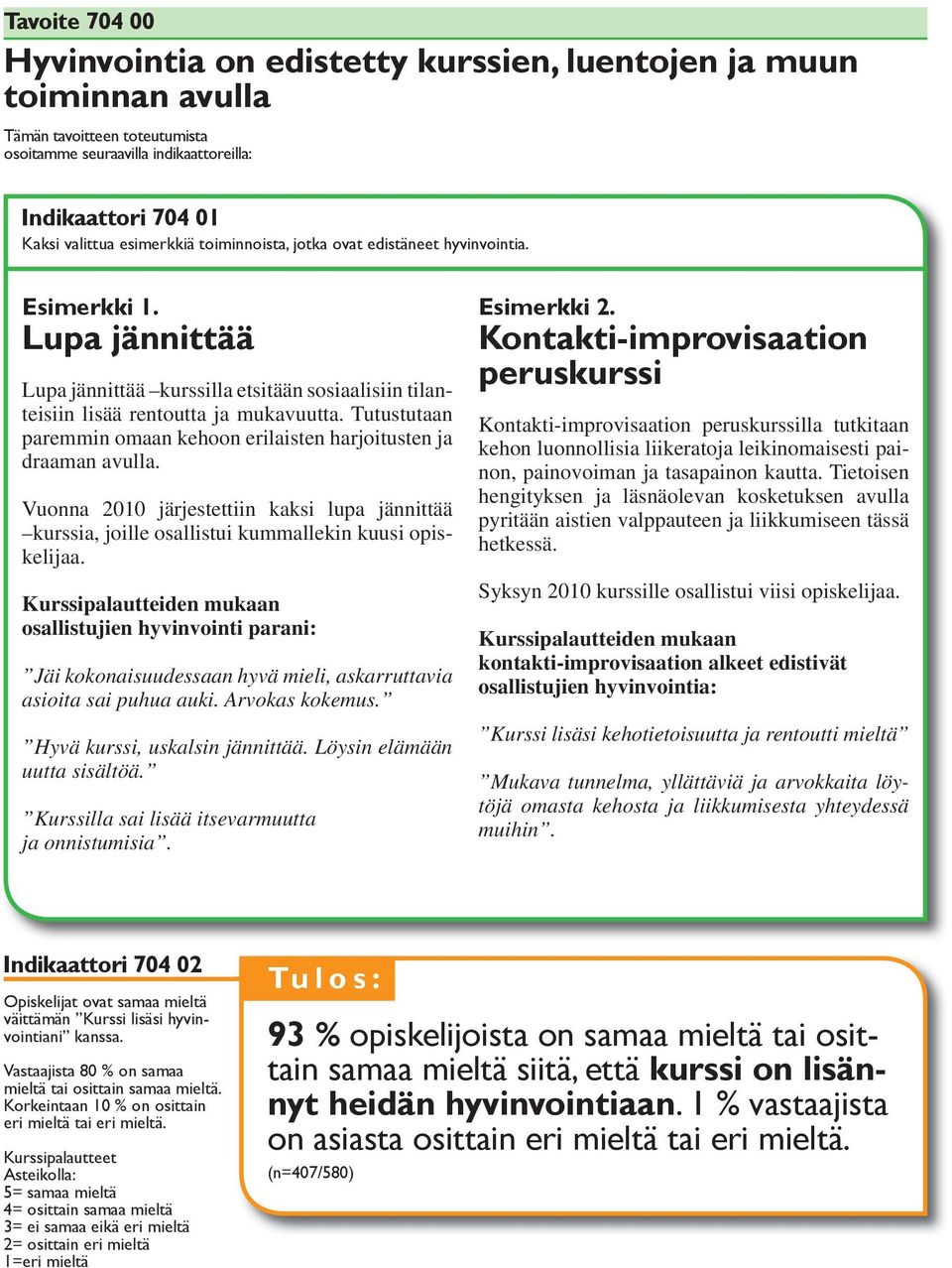 Tavoite 704 00

Hyvinvointia on edistetty kurssien, luentojen ja muun toiminnan avulla

Tämän tavoitteen toteutumista osoitamme seuraavilla indikaattoreilla:

Indikaattori 704 01
Kaksi valittua esimerkkiä toiminnoista, jotka ovat edistäneet hyvinvointia.

Esimerkki 1.
Lupa jännittää

Lupa jännittää –kurssilla etsitään sosiaalisiin tilanteisiin lisää rentoutta ja mukavuutta. Tutustutaan paremmin omaan kehoon erilaisten harjoitusten ja draaman avulla.

Vuonna 2010 järjestettiin kaksi lupa jännittää –kurssia, joille osallistui kummallekin kuusi opiskelijaa.

Kurssipalautteiden mukaan osallistujien hyvinvointi parani:

”Jäi kokonaisuudessaan hyvä mieli, askarruttavia asioita sai puhua auki. Arvokas kokemus.”

”Hyvä kurssi, uskalsin jännittää. Löysin elämään uutta sisältöä.”

”Kurssilla sai lisää itsevarmuutta ja onnistumisia”.

Esimerkki 2.
Kontakti-improvisaation peruskurssi

Kontakti-improvisaation peruskurssilla tutkitaan kehon luonnollisia liikeratoja leikinomaisesti painon, painovoiman ja tasapainon kautta. Tietoisen hengityksen ja läsnäolevan kosketuksen avulla pyritään aistien valppauteen ja liikkumiseen tässä hetkessä.

Syksyn 2010 kurssille osallistui viisi opiskelijaa.

Kurssipalautteiden mukaan kontakti-improvisaation alkeet edistivät osallistujien hyvinvointia:

”Kurssi lisäsi kehotietoisuutta ja rentoutti mieltä”

”Mukava tunnelma, yllättäviä ja arvokkaita löytöjä omasta kehosta ja liikkumisesta yhteydessä muihin”.

Indikaattori 704 02

Opiskelijat ovat samaa mieltä väittämän ”Kurssi lisäsi hyvinvointiani” kanssa.

Vastaajista 80 % on samaa mieltä tai osittain samaa mieltä. Korkeintaan 10 % on osittain eri mieltä tai eri mieltä.

Kurssipalautteet
Asteikolla:
5= samaa mieltä
4= osittain samaa mieltä
3= ei samaa eikä eri mieltä
2= osittain eri mieltä
1=eri mieltä

Tulos:

93 % opiskelijoista on samaa mieltä tai osittain samaa mieltä siitä, että kurssi on lisännyt heidän hyvinvointiaan. 1 % vastaajista on asiasta osittain eri mieltä tai eri mieltä.
(n=407/580)